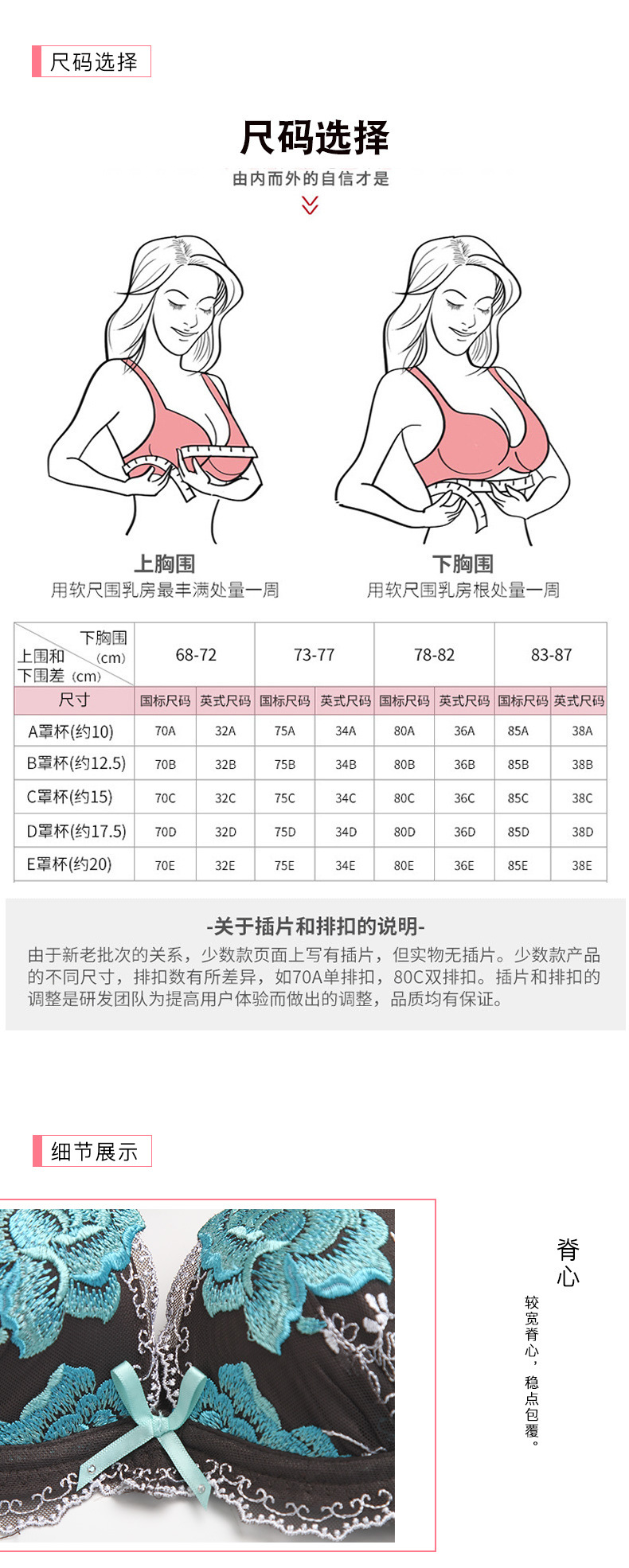 尺码选择

尺码选择

由内而外的自信才是

上胸围
用软尺围乳房最丰满处量一周

下胸围
用软尺围乳房根处量一周

| 下胸围（cm） 上围和下围差（cm） | 68-72 | | 73-77 | | 78-82 | | 83-87 | |
|---|---|---|---|---|---|---|---|---|
| 尺寸 | 国标尺码 | 英式尺码 | 国标尺码 | 英式尺码 | 国标尺码 | 英式尺码 | 国标尺码 | 英式尺码 |
| A罩杯(约10) | 70A | 32A | 75A | 34A | 80A | 36A | 85A | 38A |
| B罩杯(约12.5) | 70B | 32B | 75B | 34B | 80B | 36B | 85B | 38B |
| C罩杯(约15) | 70C | 32C | 75C | 34C | 80C | 36C | 85C | 38C |
| D罩杯(约17.5) | 70D | 32D | 75D | 34D | 80D | 36D | 85D | 38D |
| E罩杯(约20) | 70E | 32E | 75E | 34E | 80E | 36E | 85E | 38E |

-关于插片和排扣的说明-
由于新老批次的关系，少数款页面上写有插片，但实物无插片。少数款产品的不同尺寸，排扣数有所差异，如70A单排扣，80C双排扣。插片和排扣的调整是研发团队为提高用户体验而做出的调整，品质均有保证。

细节展示

脊心

较宽脊心，稳点包覆。